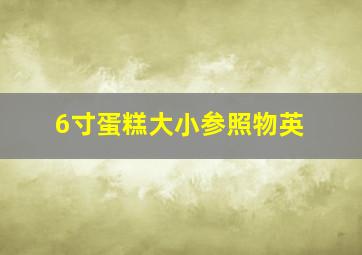 6寸蛋糕大小参照物英